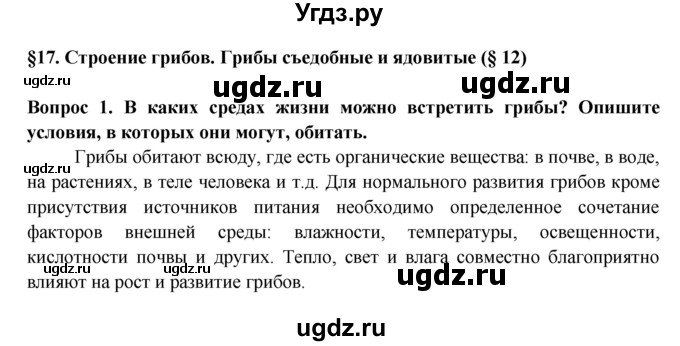 Угдз.ру

§17. Строение грибов. Грибы съедобные и ядовитые (§ 12)

ugdz.ru ugdz.ru ugdz.ru

Вопрос 1. В каких средах жизни можно встретить грибы? Опишите условия, в которых они могут, обитать.

ugdz.ru Грибы обитают всюду, где есть органические вещества: в почве, в воде, на растениях, в теле человека и т.д. Для нормального развития грибов кроме присутствия источников питания необходимо определенное сочетание факторов внешней среды: влажности, температуры, освещенности, кислотности почвы и других. Тепло, свет и влага совместно благоприятно влияют на рост и развитие грибов.

ugdz.ru ugdz.ru ugdz.ru

ugdz.ru